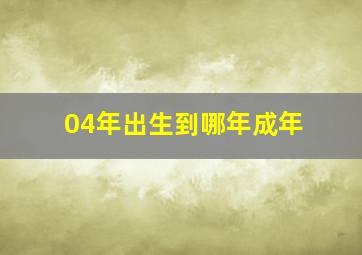 04年出生到哪年成年